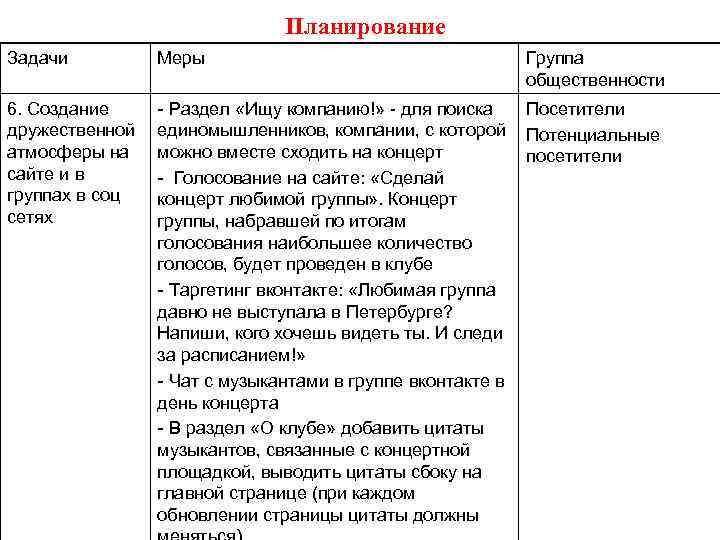 Планирование

| Задачи | Меры | Группа общественности |
|---|---|---|
| 6. Создание дружественной атмосферы на сайте и в группах в соц сетях | - Раздел «Ищу компанию!» - для поиска единомышленников, компании, с которой можно вместе сходить на концерт<br>- Голосование на сайте: «Сделай концерт любимой группы». Концерт группы, набравшей по итогам голосования наибольшее количество голосов, будет проведен в клубе<br>- Таргетинг вконтакте: «Любимая группа давно не выступала в Петербурге? Напиши, кого хочешь видеть ты. И следи за расписанием!»<br>- Чат с музыкантами в группе вконтакте в день концерта<br>- В раздел «О клубе» добавить цитаты музыкантов, связанные с концертной площадкой, выводить цитаты сбоку на главной странице (при каждом обновлении страницы цитаты должны меняться) | Посетители<br>Потенциальные посетители |